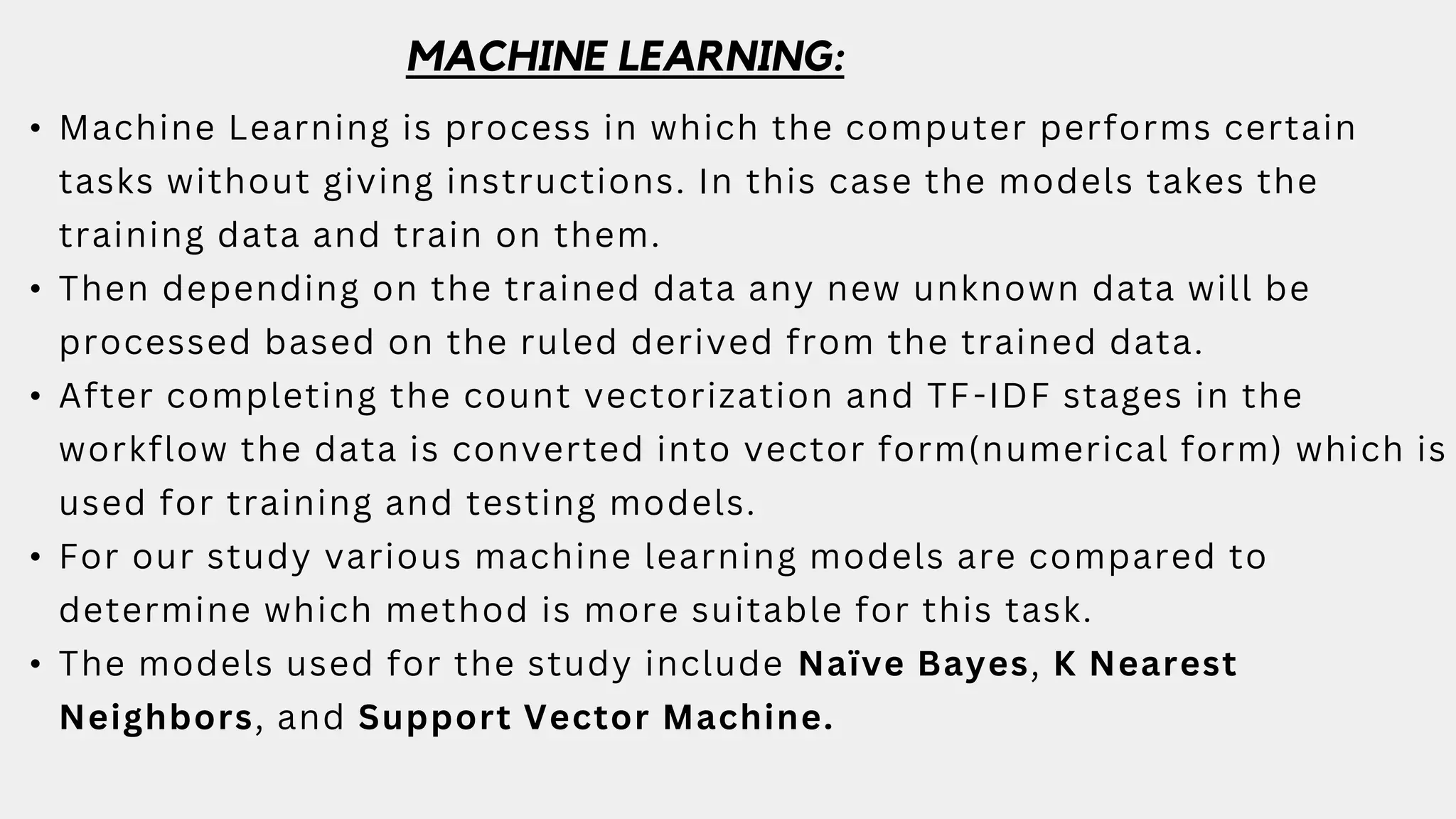 MACHINE LEARNING:

• Machine Learning is process in which the computer performs certain tasks without giving instructions. In this case the models takes the training data and train on them.
• Then depending on the trained data any new unknown data will be processed based on the ruled derived from the trained data.
• After completing the count vectorization and TF-IDF stages in the workflow the data is converted into vector form(numerical form) which is used for training and testing models.
• For our study various machine learning models are compared to determine which method is more suitable for this task.
• The models used for the study include Naïve Bayes, K Nearest Neighbors, and Support Vector Machine.